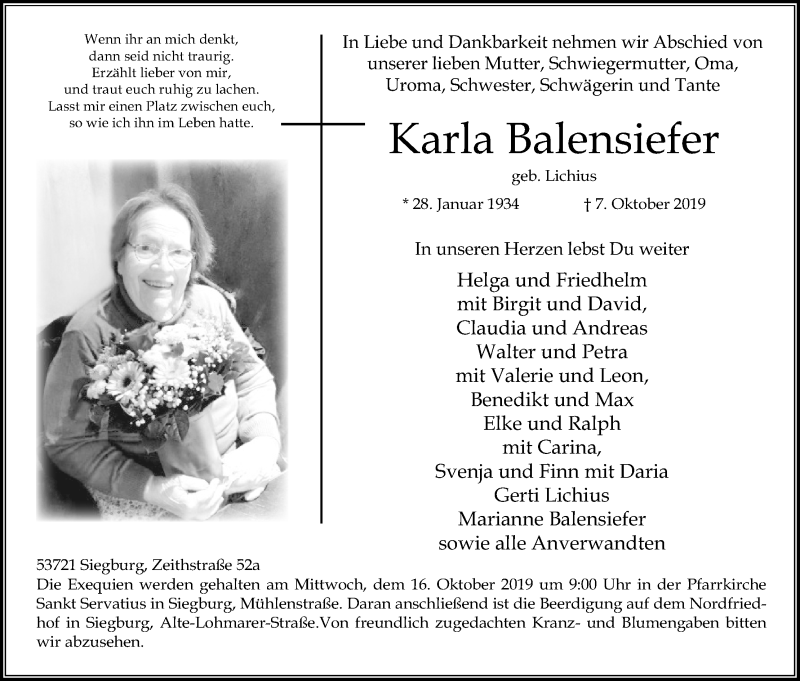 Wenn ihr an mich denkt,
dann seid nicht traurig.
Erzählt lieber von mir,
und traut euch ruhig zu lachen.
Lasst mir einen Platz zwischen euch,
so wie ich ihn im Leben hatte.

In Liebe und Dankbarkeit nehmen wir Abschied von unserer lieben Mutter, Schwiegermutter, Oma, Uroma, Schwester, Schwägerin und Tante

Karla Balensiefer

geb. Lichius

* 28. Januar 1934 † 7. Oktober 2019

In unseren Herzen lebst Du weiter

Helga und Friedhelm
mit Birgit und David,
Claudia und Andreas
Walter und Petra
mit Valerie und Leon,
Benedikt und Max
Elke und Ralph
mit Carina,
Svenja und Finn mit Daria
Gerti Lichius
Marianne Balensiefer
sowie alle Anverwandten

53721 Siegburg, Zeithstraße 52a
Die Exequien werden gehalten am Mittwoch, dem 16. Oktober 2019 um 9:00 Uhr in der Pfarrkirche Sankt Servatius in Siegburg, Mühlenstraße. Daran anschließend ist die Beerdigung auf dem Nordfriedhof in Siegburg, Alte-Lohmarer-Straße.Von freundlich zugedachten Kranz- und Blumengaben bitten wir abzusehen.